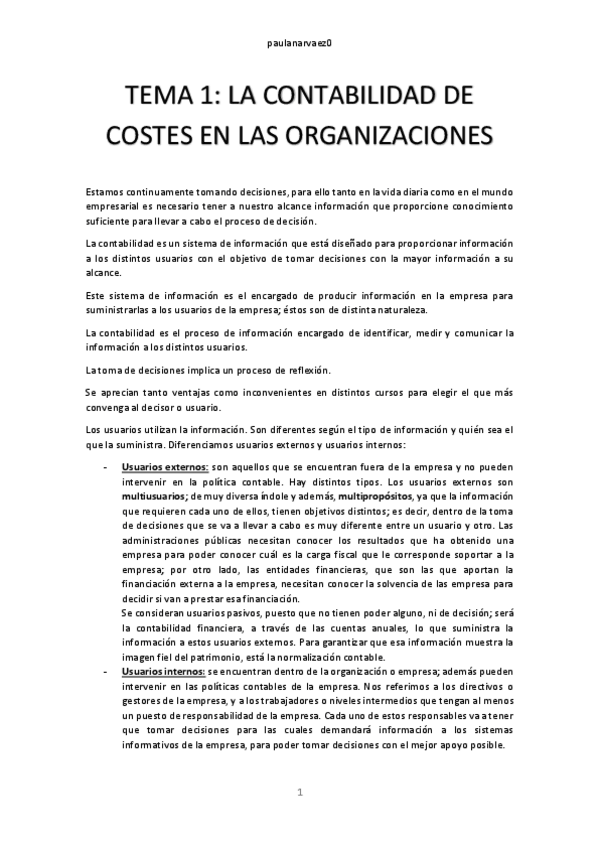 paulanarvaez0

TEMA 1: LA CONTABILIDAD DE COSTES EN LAS ORGANIZACIONES

Estamos continuamente tomando decisiones, para ello tanto en la vida diaria como en el mundo empresarial es necesario tener a nuestro alcance información que proporcione conocimiento suficiente para llevar a cabo el proceso de decisión.

La contabilidad es un sistema de información que está diseñado para proporcionar información a los distintos usuarios con el objetivo de tomar decisiones con la mayor información a su alcance.

Este sistema de información es el encargado de producir información en la empresa para suministrarlas a los usuarios de la empresa; éstos son de distinta naturaleza.

La contabilidad es el proceso de información encargado de identificar, medir y comunicar la información a los distintos usuarios.

La toma de decisiones implica un proceso de reflexión.

Se aprecian tanto ventajas como inconvenientes en distintos cursos para elegir el que más convenga al decisor o usuario.

Los usuarios utilizan la información. Son diferentes según el tipo de información y quién sea el que la suministra. Diferenciamos usuarios externos y usuarios internos:

- Usuarios externos: son aquellos que se encuentran fuera de la empresa y no pueden intervenir en la política contable. Hay distintos tipos. Los usuarios externos son multiusuarios; de muy diversa índole y además, multipropósitos, ya que la información que requieren cada uno de ellos, tienen objetivos distintos; es decir, dentro de la toma de decisiones que se va a llevar a cabo es muy diferente entre un usuario y otro. Las administraciones públicas necesitan conocer los resultados que ha obtenido una empresa para poder conocer cuál es la carga fiscal que le corresponde soportar a la empresa; por otro lado, las entidades financieras, que son las que aportan la financiación externa a la empresa, necesitan conocer la solvencia de las empresa para decidir si van a prestar esa financiación.
Se consideran usuarios pasivos, puesto que no tienen poder alguno, ni de decisión; será la contabilidad financiera, a través de las cuentas anuales, lo que suministra la información a estos usuarios externos. Para garantizar que esa información muestra la imagen fiel del patrimonio, está la normalización contable.
- Usuarios internos: se encuentran dentro de la organización o empresa; además pueden intervenir en las políticas contables de la empresa. Nos referimos a los directivos o gestores de la empresa, y a los trabajadores o niveles intermedios que tengan al menos un puesto de responsabilidad de la empresa. Cada uno de estos responsables va a tener que tomar decisiones para las cuales demandará información a los sistemas informativos de la empresa, para poder tomar decisiones con el mejor apoyo posible.

1